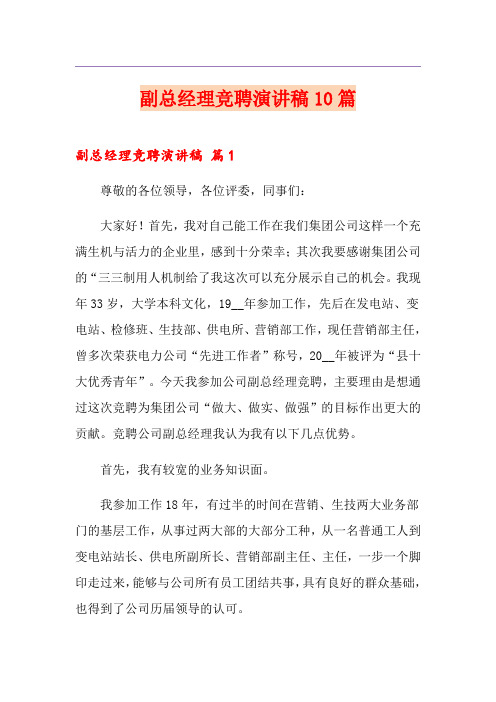 副总经理竞聘演讲稿10篇

副总经理竞聘演讲稿 篇1

尊敬的各位领导，各位评委，同事们：

大家好！首先，我对自己能工作在我们集团公司这样一个充满生机与活力的企业里，感到十分荣幸；其次我要感谢集团公司的“三三制用人机制给了我这次可以充分展示自己的机会。我现年33岁，大学本科文化，19__年参加工作，先后在发电站、变电站、检修班、生技部、供电所、营销部工作，现任营销部主任，曾多次荣获电力公司“先进工作者”称号，20__年被评为“县十大优秀青年”。今天我参加公司副总经理竞聘，主要理由是想通过这次竞聘为集团公司“做大、做实、做强”的目标作出更大的贡献。竞聘公司副总经理我认为我有以下几点优势。

首先，我有较宽的业务知识面。

我参加工作18年，有过半的时间在营销、生技两大业务部门的基层工作，从事过两大部的大部分工种，从一名普通工人到变电站站长、供电所副所长、营销部副主任、主任，一步一个脚印走过来，能够与公司所有员工团结共事，具有良好的群众基础，也得到了公司历届领导的认可。